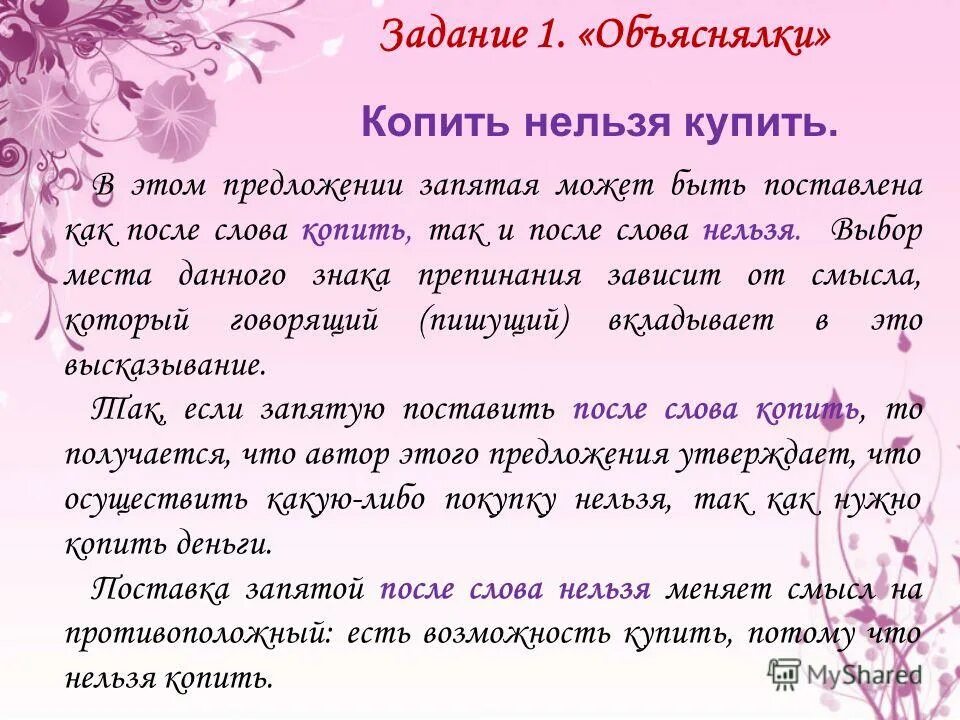 Задание 1. «Объяснялки»

Копить нельзя купить.

В этом предложении запятая может быть поставлена как после слова копить, так и после слова нельзя. Выбор места данного знака препинания зависит от смысла, который говорящий (пишущий) вкладывает в это высказывание.

Так, если запятую поставить после слова копить, то получается, что автор этого предложения утверждает, что осуществить какую-либо покупку нельзя, так как нужно копить деньги.

Поставка запятой после слова нельзя меняет смысл на противоположный: есть возможность купить, потому что нельзя копить.

MyShared